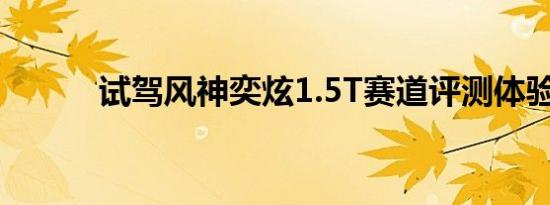 试驾风神奕炫1.5T赛道评测体验